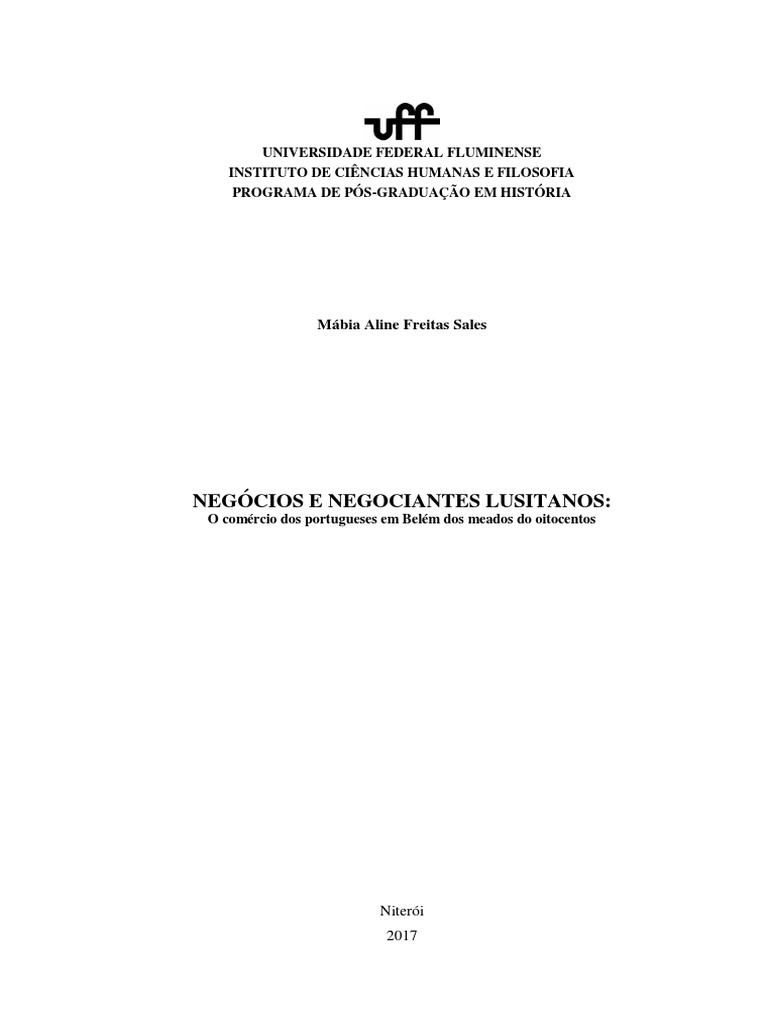 uff

UNIVERSIDADE FEDERAL FLUMINENSE
INSTITUTO DE CIÊNCIAS HUMANAS E FILOSOFIA
PROGRAMA DE PÓS-GRADUAÇÃO EM HISTÓRIA

Mábia Aline Freitas Sales

NEGÓCIOS E NEGOCIANTES LUSITANOS:
O comércio dos portugueses em Belém dos meados do oitocentos

Niterói
2017